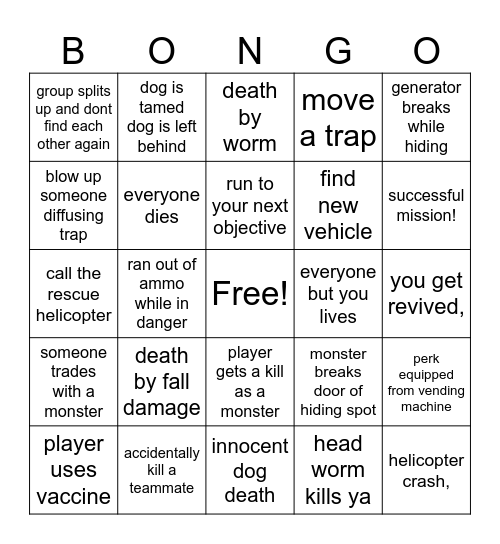 | B | O | N | G | O |
|---|---|---|---|---|
| group splits up and dont find each other again | dog is tamed dog is left behind | death by worm | move a trap | generator breaks while hiding |
| blow up someone diffusing trap | everyone dies | run to your next objective | find new vehicle | successful mission! |
| call the rescue helicopter | ran out of ammo while in danger | Free! | everyone but you lives | you get revived, |
| someone trades with a monster | death by fall damage | player gets a kill as a monster | monster breaks door of hiding spot | perk equipped from vending machine |
| player uses vaccine | accidentally kill a teammate | innocent dog death | head worm kills ya | helicopter crash, |